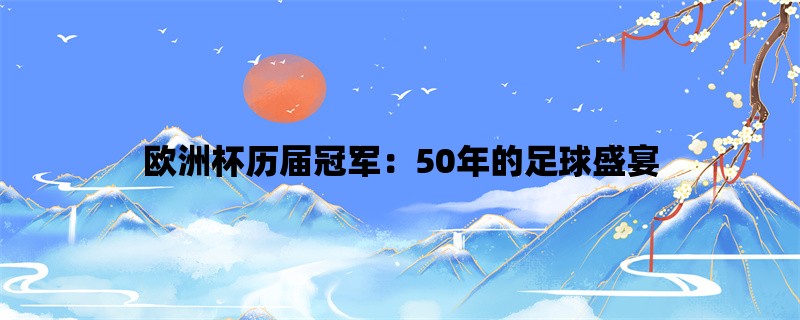 欧洲杯历届冠军：50年的足球盛宴